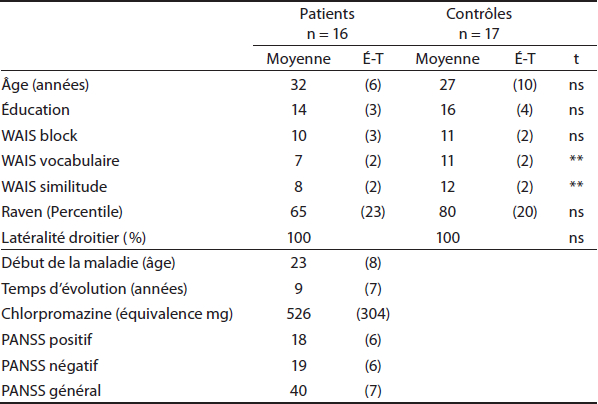 |  | Patients n = 16 |  | Contrôles n = 17 |  |  |
|---|---|---|---|---|---|
|  | Moyenne | É-T | Moyenne | É-T | t |
| Âge (années) | 32 | (6) | 27 | (10) | ns |
| Éducation | 14 | (3) | 16 | (4) | ns |
| WAIS block | 10 | (3) | 11 | (2) | ns |
| WAIS vocabulaire | 7 | (2) | 11 | (2) | ** |
| WAIS similitude | 8 | (2) | 12 | (2) | ** |
| Raven (Percentile) | 65 | (23) | 80 | (20) | ns |
| Latéralité droitier (%) | 100 |  | 100 |  | ns |
| Début de la maladie (âge) | 23 | (8) |  |  |  |
| Temps d'évolution (années) | 9 | (7) |  |  |  |
| Chlorpromazine (équivalence mg) | 526 | (304) |  |  |  |
| PANSS positif | 18 | (6) |  |  |  |
| PANSS négatif | 19 | (6) |  |  |  |
| PANSS général | 40 | (7) |  |  |  |